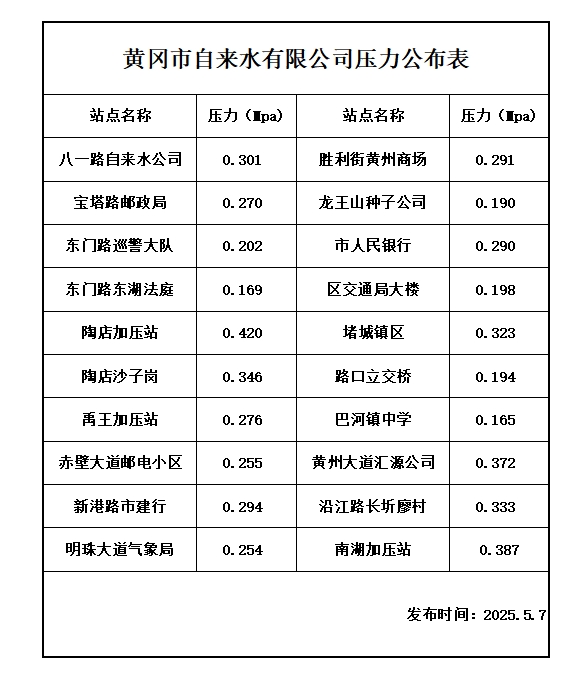 黄冈市自来水有限公司压力公布表

| 站点名称 | 压力（Mpa） | 站点名称 | 压力（Mpa） |
|---|---|---|---|
| 八一路自来水公司 | 0.301 | 胜利街黄州商场 | 0.291 |
| 宝塔路邮政局 | 0.270 | 龙王山种子公司 | 0.190 |
| 东门路巡警大队 | 0.202 | 市人民银行 | 0.290 |
| 东门路东湖法庭 | 0.169 | 区交通局大楼 | 0.198 |
| 陶店加压站 | 0.420 | 堵城镇区 | 0.323 |
| 陶店沙子岗 | 0.346 | 路口立交桥 | 0.194 |
| 禹王加压站 | 0.276 | 巴河镇中学 | 0.165 |
| 赤壁大道邮电小区 | 0.255 | 黄州大道汇源公司 | 0.372 |
| 新港路市建行 | 0.294 | 沿江路长圻廖村 | 0.333 |
| 明珠大道气象局 | 0.254 | 南湖加压站 | 0.387 |

发布时间：2025.5.7